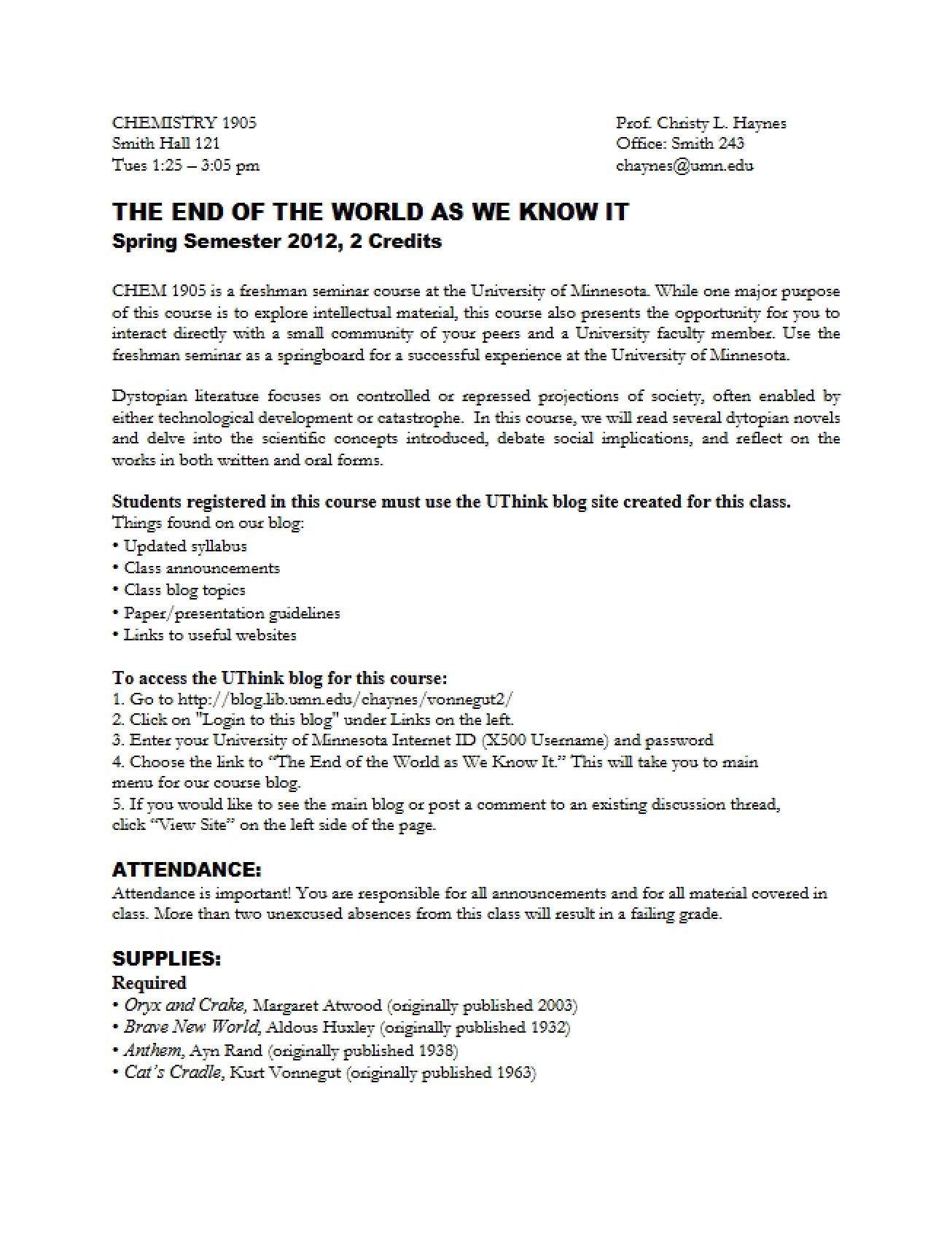 CHEMISTRY 1905
Smith Hall 121
Tues 1:25 – 3:05 pm

Prof. Christy L. Haynes
Office: Smith 243
chaynes@umn.edu

THE END OF THE WORLD AS WE KNOW IT
Spring Semester 2012, 2 Credits

CHEM 1905 is a freshman seminar course at the University of Minnesota. While one major purpose of this course is to explore intellectual material, this course also presents the opportunity for you to interact directly with a small community of your peers and a University faculty member. Use the freshman seminar as a springboard for a successful experience at the University of Minnesota.

Dystopian literature focuses on controlled or repressed projections of society, often enabled by either technological development or catastrophe. In this course, we will read several dytopian novels and delve into the scientific concepts introduced, debate social implications, and reflect on the works in both written and oral forms.

Students registered in this course must use the UThink blog site created for this class.
Things found on our blog:
• Updated syllabus
• Class announcements
• Class blog topics
• Paper/presentation guidelines
• Links to useful websites

To access the UThink blog for this course:
1. Go to http://blog.lib.umn.edu/chaynes/vonnegut2/
2. Click on "Login to this blog" under Links on the left.
3. Enter your University of Minnesota Internet ID (X500 Username) and password
4. Choose the link to "The End of the World as We Know It." This will take you to main menu for our course blog.
5. If you would like to see the main blog or post a comment to an existing discussion thread, click "View Site" on the left side of the page.

ATTENDANCE:
Attendance is important! You are responsible for all announcements and for all material covered in class. More than two unexcused absences from this class will result in a failing grade.

SUPPLIES:
Required
• Oryx and Crake, Margaret Atwood (originally published 2003)
• Brave New World, Aldous Huxley (originally published 1932)
• Anthem, Ayn Rand (originally published 1938)
• Cat's Cradle, Kurt Vonnegut (originally published 1963)